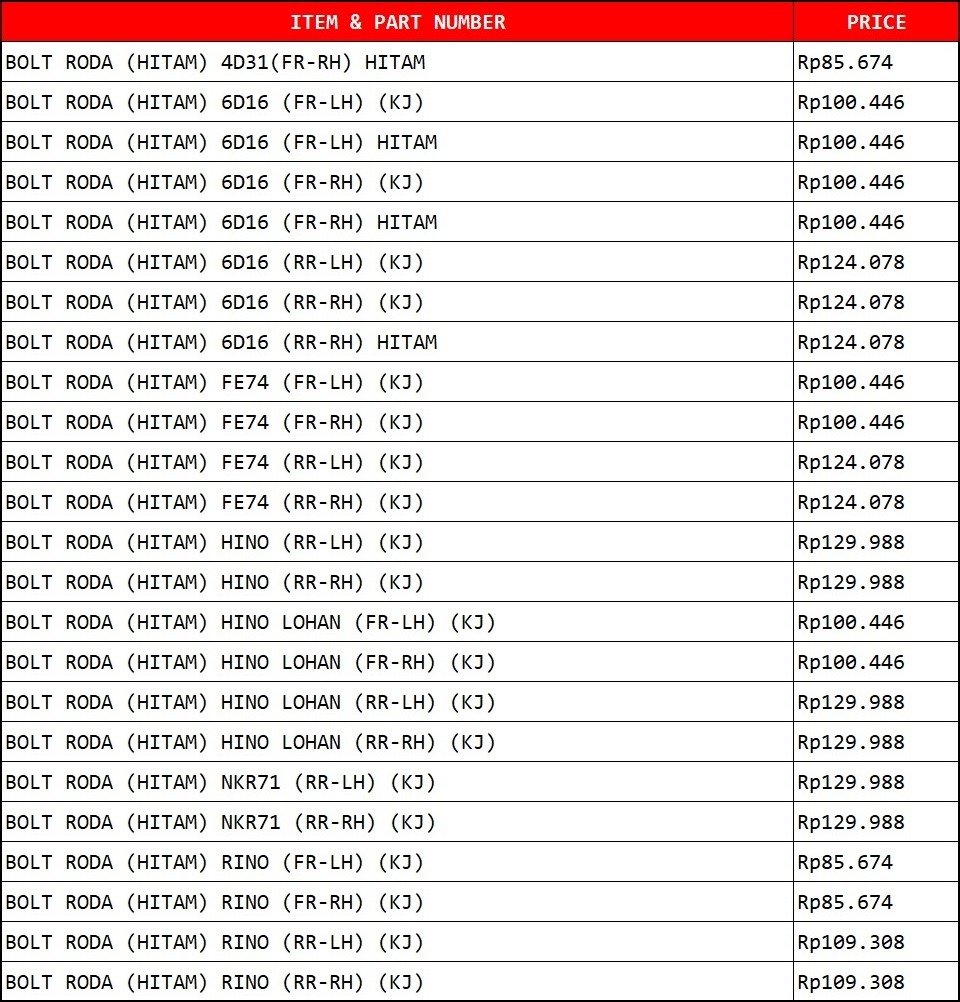 | ITEM & PART NUMBER | PRICE |
|---|---|
| BOLT RODA (HITAM) 4D31(FR-RH) HITAM | Rp85.674 |
| BOLT RODA (HITAM) 6D16 (FR-LH) (KJ) | Rp100.446 |
| BOLT RODA (HITAM) 6D16 (FR-LH) HITAM | Rp100.446 |
| BOLT RODA (HITAM) 6D16 (FR-RH) (KJ) | Rp100.446 |
| BOLT RODA (HITAM) 6D16 (FR-RH) HITAM | Rp100.446 |
| BOLT RODA (HITAM) 6D16 (RR-LH) (KJ) | Rp124.078 |
| BOLT RODA (HITAM) 6D16 (RR-RH) (KJ) | Rp124.078 |
| BOLT RODA (HITAM) 6D16 (RR-RH) HITAM | Rp124.078 |
| BOLT RODA (HITAM) FE74 (FR-LH) (KJ) | Rp100.446 |
| BOLT RODA (HITAM) FE74 (FR-RH) (KJ) | Rp100.446 |
| BOLT RODA (HITAM) FE74 (RR-LH) (KJ) | Rp124.078 |
| BOLT RODA (HITAM) FE74 (RR-RH) (KJ) | Rp124.078 |
| BOLT RODA (HITAM) HINO (RR-LH) (KJ) | Rp129.988 |
| BOLT RODA (HITAM) HINO (RR-RH) (KJ) | Rp129.988 |
| BOLT RODA (HITAM) HINO LOHAN (FR-LH) (KJ) | Rp100.446 |
| BOLT RODA (HITAM) HINO LOHAN (FR-RH) (KJ) | Rp100.446 |
| BOLT RODA (HITAM) HINO LOHAN (RR-LH) (KJ) | Rp129.988 |
| BOLT RODA (HITAM) HINO LOHAN (RR-RH) (KJ) | Rp129.988 |
| BOLT RODA (HITAM) NKR71 (RR-LH) (KJ) | Rp129.988 |
| BOLT RODA (HITAM) NKR71 (RR-RH) (KJ) | Rp129.988 |
| BOLT RODA (HITAM) RINO (FR-LH) (KJ) | Rp85.674 |
| BOLT RODA (HITAM) RINO (FR-RH) (KJ) | Rp85.674 |
| BOLT RODA (HITAM) RINO (RR-LH) (KJ) | Rp109.308 |
| BOLT RODA (HITAM) RINO (RR-RH) (KJ) | Rp109.308 |